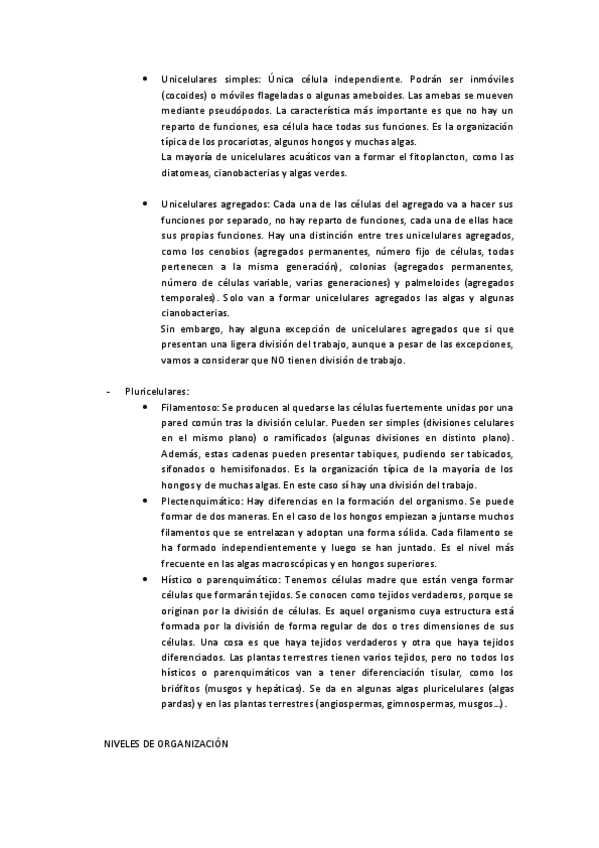 • Unicelulares simples: Única célula independiente. Podrán ser inmóviles (cocoides) o móviles flageladas o algunas ameboides. Las amebas se mueven mediante pseudópodos. La característica más importante es que no hay un reparto de funciones, esa célula hace todas sus funciones. Es la organización típica de los procariotas, algunos hongos y muchas algas.
La mayoría de unicelulares acuáticos van a formar el fitoplancton, como las diatomeas, cianobacterias y algas verdes.

• Unicelulares agregados: Cada una de las células del agregado va a hacer sus funciones por separado, no hay reparto de funciones, cada una de ellas hace sus propias funciones. Hay una distinción entre tres unicelulares agregados, como los cenobios (agregados permanentes, número fijo de células, todas pertenecen a la misma generación), colonias (agregados permanentes, número de células variable, varias generaciones) y palmeloides (agregados temporales). Solo van a formar unicelulares agregados las algas y algunas cianobacterias.
Sin embargo, hay alguna excepción de unicelulares agregados que si que presentan una ligera división del trabajo, aunque a pesar de las excepciones, vamos a considerar que NO tienen división de trabajo.

- Pluricelulares:
• Filamentoso: Se producen al quedarse las células fuertemente unidas por una pared común tras la división celular. Pueden ser simples (divisiones celulares en el mismo plano) o ramificados (algunas divisiones en distinto plano). Además, estas cadenas pueden presentar tabiques, pudiendo ser tabicados, sifonados o hemisifonados. Es la organización típica de la mayoría de los hongos y de muchas algas. En este caso sí hay una división del trabajo.
• Plectenquimático: Hay diferencias en la formación del organismo. Se puede formar de dos maneras. En el caso de los hongos empiezan a juntarse muchos filamentos que se entrelazan y adoptan una forma sólida. Cada filamento se ha formado independientemente y luego se han juntado. Es el nivel más frecuente en las algas macroscópicas y en hongos superiores.
• Hístico o parenquimático: Tenemos células madre que están venga formar células que formarán tejidos. Se conocen como tejidos verdaderos, porque se originan por la división de células. Es aquel organismo cuya estructura está formada por la división de forma regular de dos o tres dimensiones de sus células. Una cosa es que haya tejidos verdaderos y otra que haya tejidos diferenciados. Las plantas terrestres tienen varios tejidos, pero no todos los hísticos o parenquimáticos van a tener diferenciación tisular, como los briófitos (musgos y hepáticas). Se da en algunas algas pluricelulares (algas pardas) y en las plantas terrestres (angiospermas, gimnospermas, musgos…).

NIVELES DE ORGANIZACIÓN